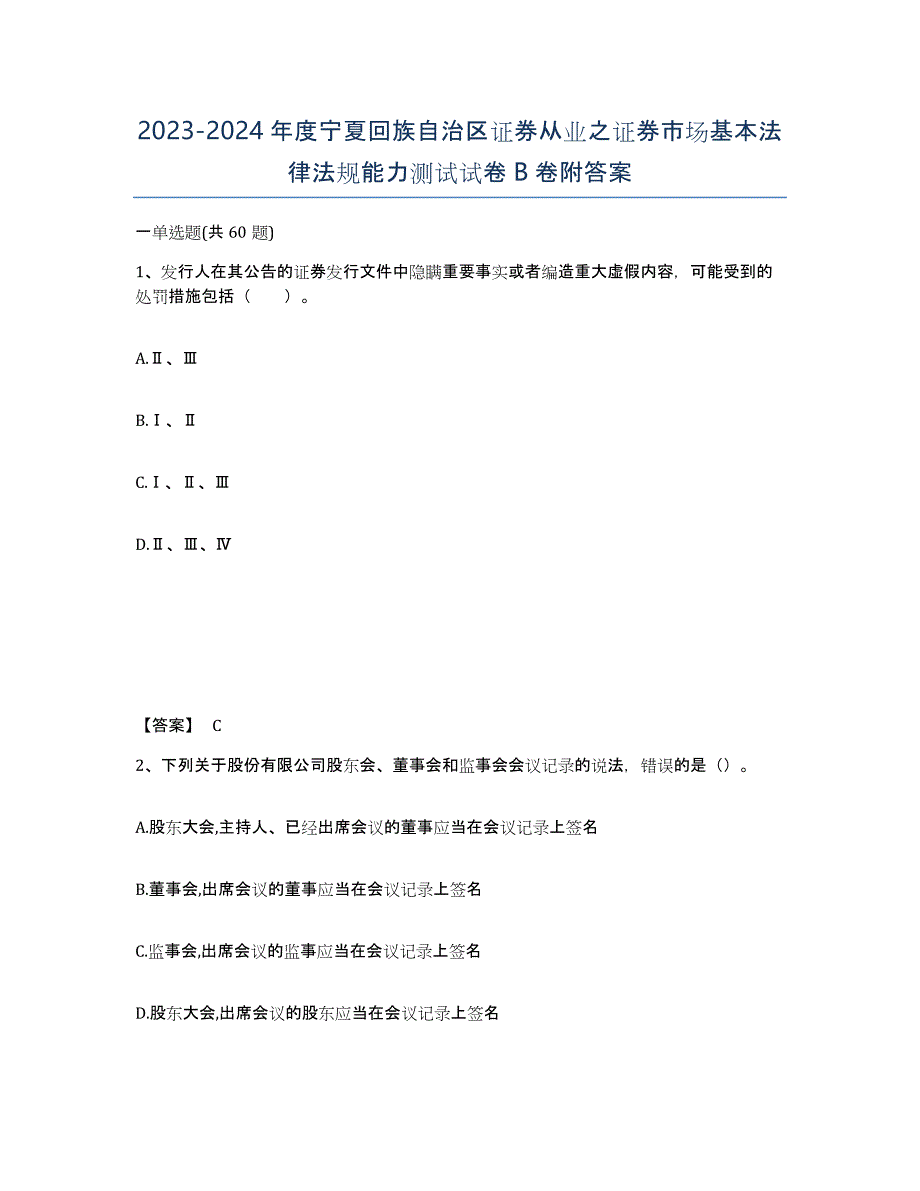 2023-2024年度宁夏回族自治区证券从业之证券市场基本法律法规能力测试试卷B卷附答案

一单选题(共60题)

1、发行人在其公告的证券发行文件中隐瞒重要事实或者编造重大虚假内容，可能受到的处罚措施包括（　　）。

A.Ⅱ、Ⅲ

B.Ⅰ、Ⅱ

C.Ⅰ、Ⅱ、Ⅲ

D.Ⅱ、Ⅲ、Ⅳ

【答案】 C

2、下列关于股份有限公司股东会、董事会和监事会会议记录的说法，错误的是（）。

A.股东大会,主持人、已经出席会议的董事应当在会议记录上签名

B.董事会,出席会议的董事应当在会议记录上签名

C.监事会,出席会议的监事应当在会议记录上签名

D.股东大会,出席会议的股东应当在会议记录上签名